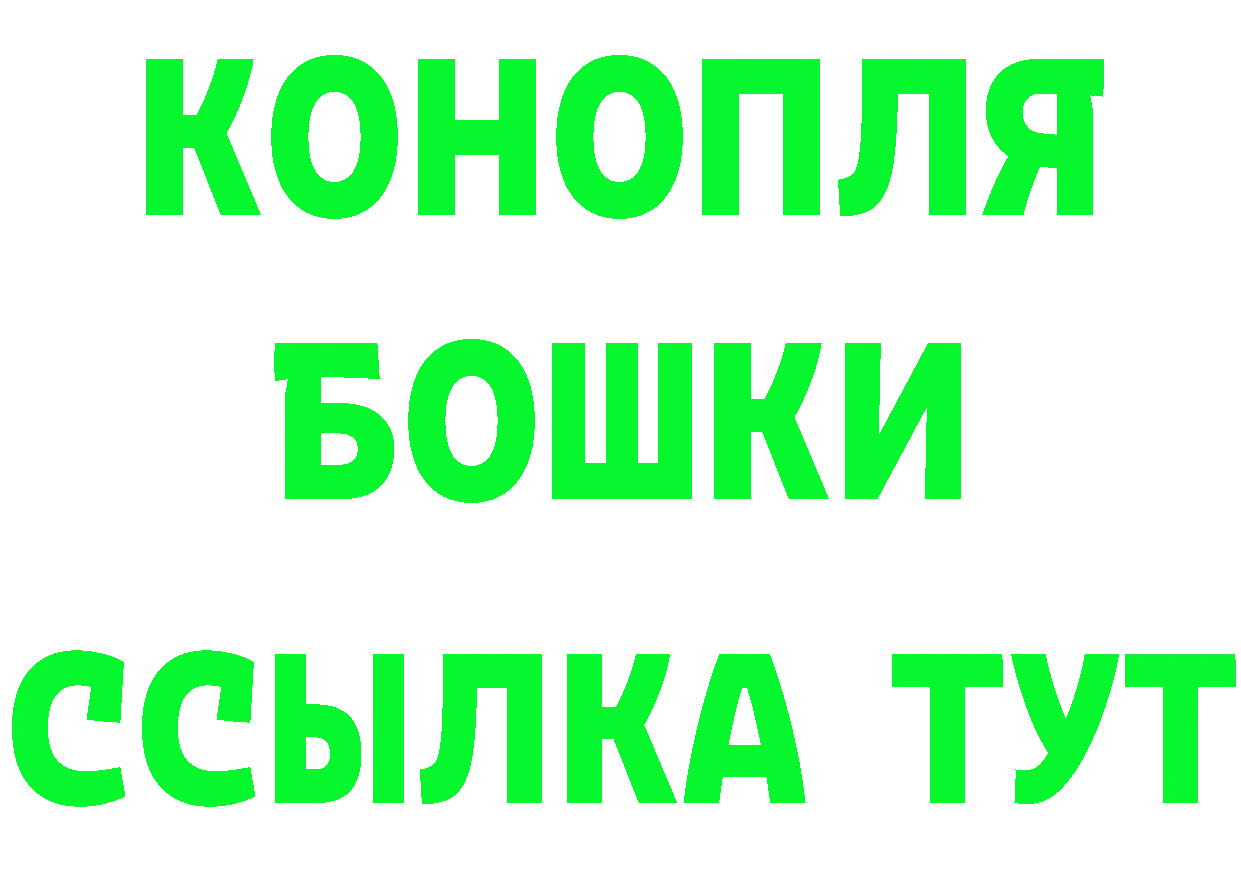 КОНОПЛЯ

БОШКИ

ССЫЛКА ТУТ